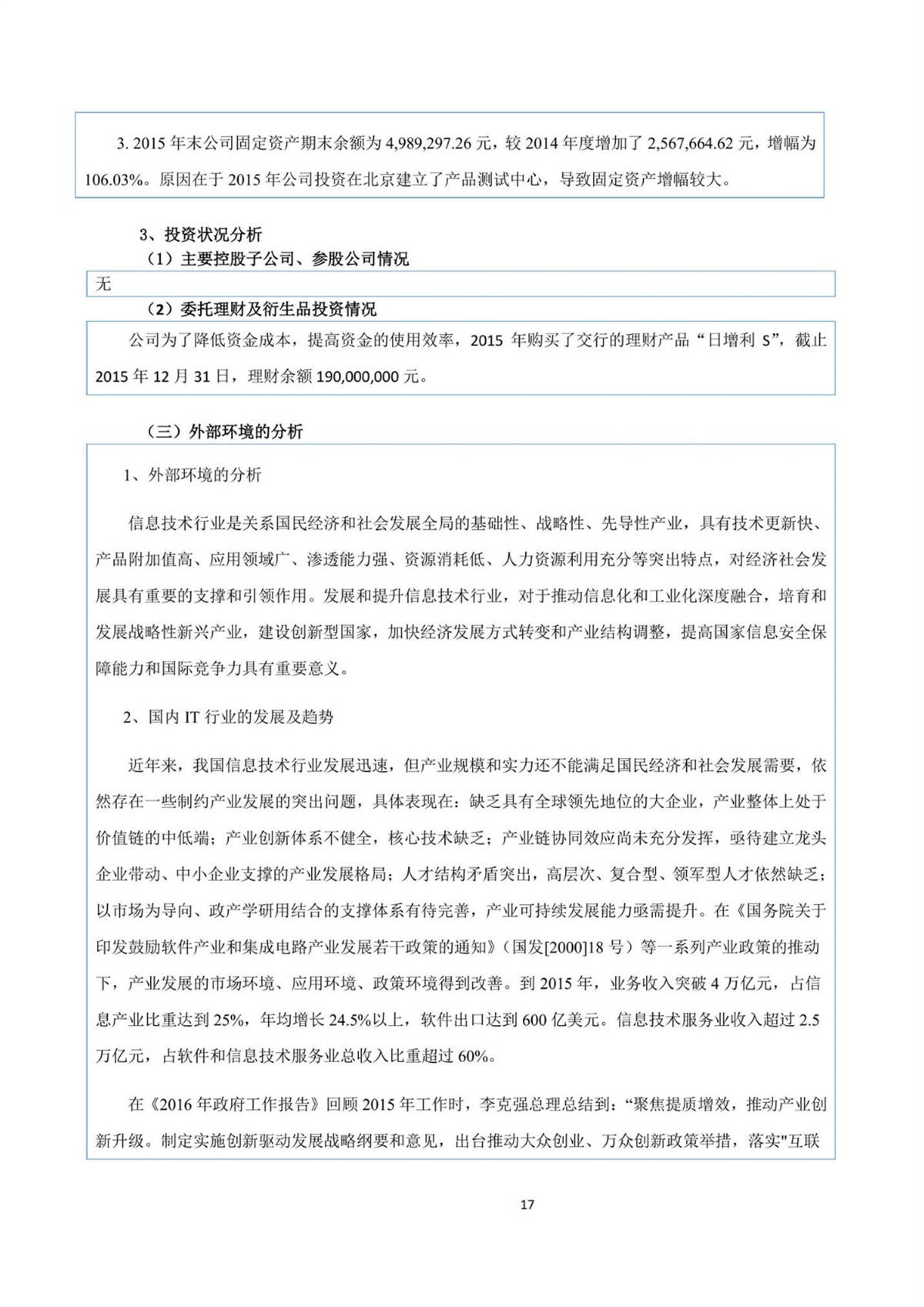 3. 2015 年末公司固定资产期末余额为 4,989,297.26 元，较 2014 年度增加了 2,567,664.62 元，增幅为 106.03%。原因在于 2015 年公司投资在北京建立了产品测试中心，导致固定资产增幅较大。

3、投资状况分析

（1）主要控股子公司、参股公司情况

无

（2）委托理财及衍生品投资情况

公司为了降低资金成本，提高资金的使用效率，2015 年购买了交行的理财产品“日增利 S”，截止 2015 年 12 月 31 日，理财余额 190,000,000 元。

（三）外部环境的分析

1、外部环境的分析

信息技术行业是关系国民经济和社会发展全局的基础性、战略性、先导性产业，具有技术更新快、产品附加值高、应用领域广、渗透能力强、资源消耗低、人力资源利用充分等突出特点，对经济社会发展具有重要的支撑和引领作用。发展和提升信息技术行业，对于推动信息化和工业化深度融合，培育和发展战略性新兴产业，建设创新型国家，加快经济发展方式转变和产业结构调整，提高国家信息安全保障能力和国际竞争力具有重要意义。

2、国内 IT 行业的发展及趋势

近年来，我国信息技术行业发展迅速，但产业规模和实力还不能满足国民经济和社会发展需要，依然存在一些制约产业发展的突出问题，具体表现在：缺乏具有全球领先地位的大企业，产业整体上处于价值链的中低端；产业创新体系不健全，核心技术缺乏；产业链协同效应尚未充分发挥，亟待建立龙头企业带动、中小企业支撑的产业发展格局；人才结构矛盾突出，高层次、复合型、领军型人才依然缺乏；以市场为导向、政产学研用结合的支撑体系有待完善，产业可持续发展能力亟需提升。在《国务院关于印发鼓励软件产业和集成电路产业发展若干政策的通知》（国发[2000]18 号）等一系列产业政策的推动下，产业发展的市场环境、应用环境、政策环境得到改善。到 2015 年，业务收入突破 4 万亿元，占信息产业比重达到 25%，年均增长 24.5%以上，软件出口达到 600 亿美元。信息技术服务业收入超过 2.5 万亿元，占软件和信息技术服务业总收入比重超过 60%。

在《2016 年政府工作报告》回顾 2015 年工作时，李克强总理总结到：“聚焦提质增效，推动产业创新升级。制定实施创新驱动发展战略纲要和意见，出台推动大众创业、万众创新政策举措，落实"互联

17